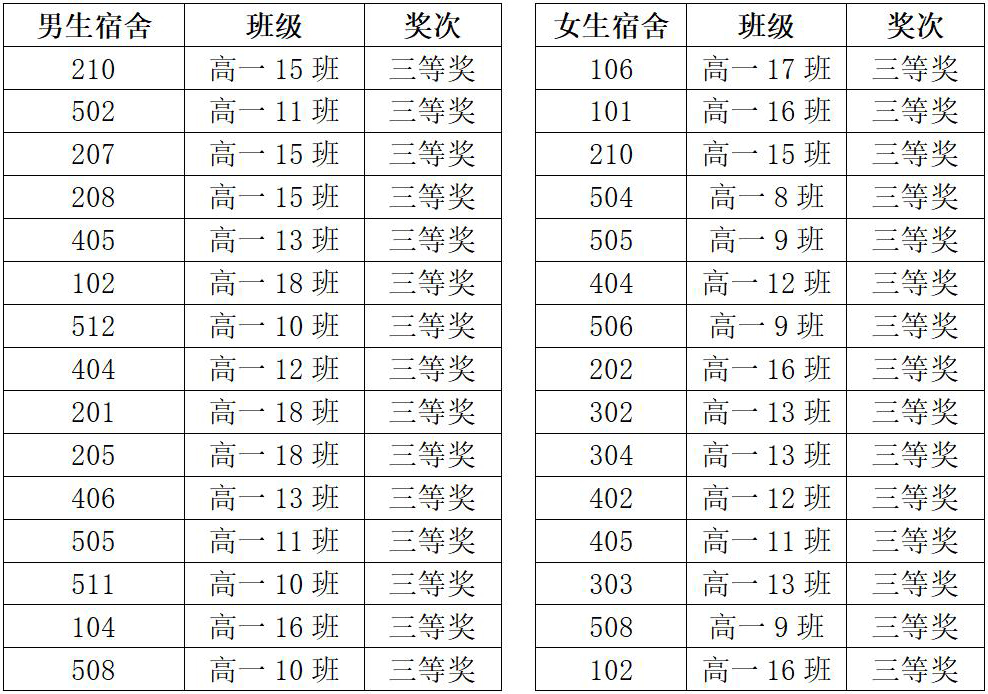 | 男生宿舍 | 班级 | 奖次 |
|---|---|---|
| 210 | 高一15班 | 三等奖 |
| 502 | 高一11班 | 三等奖 |
| 207 | 高一15班 | 三等奖 |
| 208 | 高一15班 | 三等奖 |
| 405 | 高一13班 | 三等奖 |
| 102 | 高一18班 | 三等奖 |
| 512 | 高一10班 | 三等奖 |
| 404 | 高一12班 | 三等奖 |
| 201 | 高一18班 | 三等奖 |
| 205 | 高一18班 | 三等奖 |
| 406 | 高一13班 | 三等奖 |
| 505 | 高一11班 | 三等奖 |
| 511 | 高一10班 | 三等奖 |
| 104 | 高一16班 | 三等奖 |
| 508 | 高一10班 | 三等奖 |

| 女生宿舍 | 班级 | 奖次 |
|---|---|---|
| 106 | 高一17班 | 三等奖 |
| 101 | 高一16班 | 三等奖 |
| 210 | 高一15班 | 三等奖 |
| 504 | 高一8班 | 三等奖 |
| 505 | 高一9班 | 三等奖 |
| 404 | 高一12班 | 三等奖 |
| 506 | 高一9班 | 三等奖 |
| 202 | 高一16班 | 三等奖 |
| 302 | 高一13班 | 三等奖 |
| 304 | 高一13班 | 三等奖 |
| 402 | 高一12班 | 三等奖 |
| 405 | 高一11班 | 三等奖 |
| 303 | 高一13班 | 三等奖 |
| 508 | 高一9班 | 三等奖 |
| 102 | 高一16班 | 三等奖 |